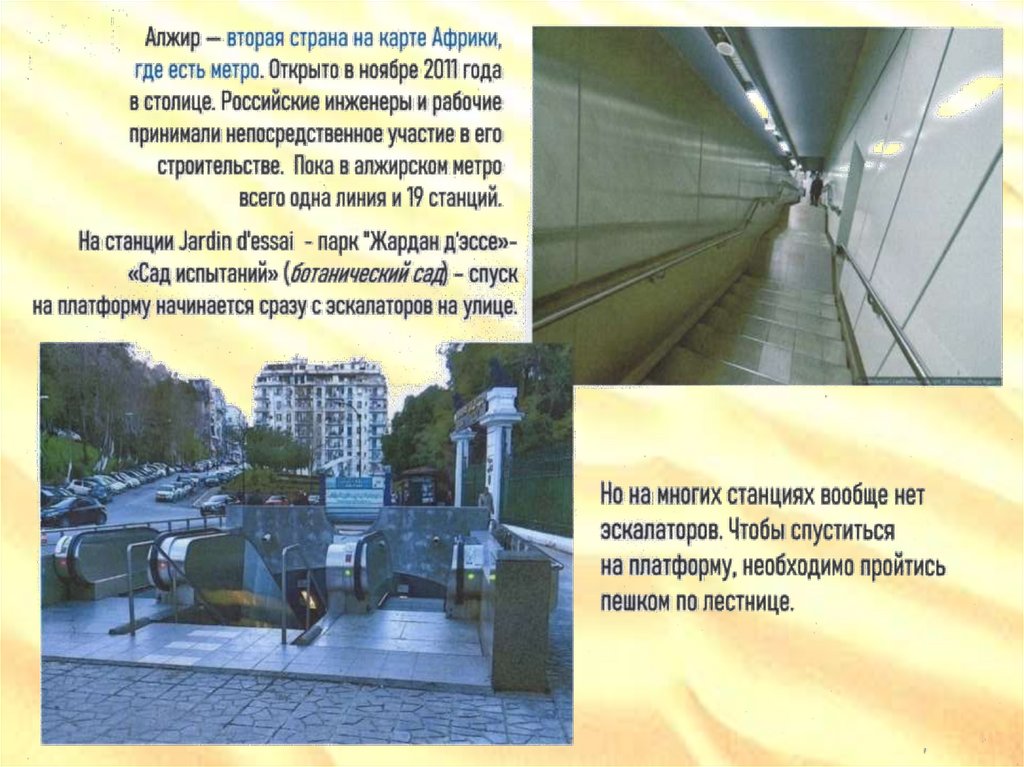 Алжир — вторая страна на карте Африки, где есть метро. Открыто в ноябре 2011 года в столице. Российские инженеры и рабочие принимали непосредственное участие в его строительстве. Пока в алжирском метро всего одна линия и 19 станций.

На станции Jardin d'essai - парк "Жардан д'эссе»- «Сад испытаний» (ботанический сад) - спуск на платформу начинается сразу с эскалаторов на улице.

Но на многих станциях вообще нет эскалаторов. Чтобы спуститься на платформу, необходимо пройтись пешком по лестнице.